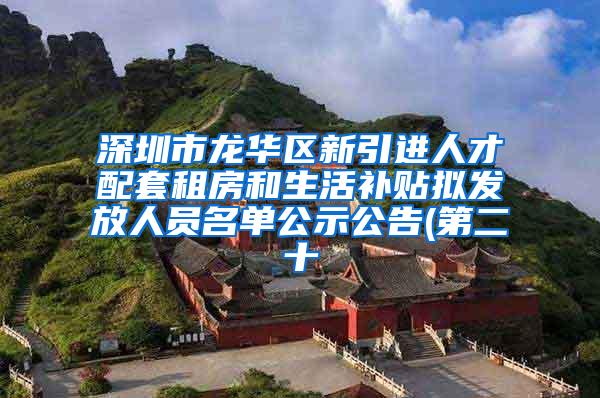 深圳市龙华区新引进人才配套租房和生活补贴拟发放人员名单公示公告(第二十